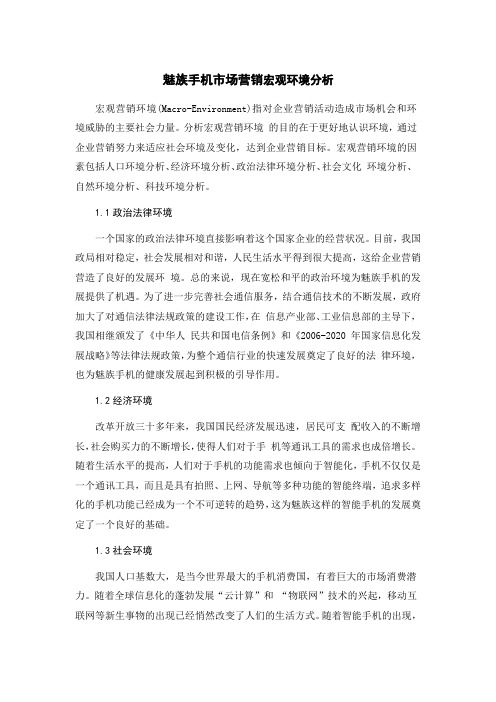 魅族手机市场营销宏观环境分析

宏观营销环境(Macro-Environment)指对企业营销活动造成市场机会和环境威胁的主要社会力量。分析宏观营销环境 的目的在于更好地认识环境，通过企业营销努力来适应社会环境及变化，达到企业营销目标。宏观营销环境的因素包括人口环境分析、经济环境分析、政治法律环境分析、社会文化 环境分析、自然环境分析、科技环境分析。

1.1 政治法律环境

一个国家的政治法律环境直接影响着这个国家企业的经营状况。目前，我国政局相对稳定，社会发展相对和谐，人民生活水平得到很大提高，这给企业营销营造了良好的发展环 境。总的来说，现在宽松和平的政治环境为魅族手机的发展提供了机遇。为了进一步完善社会通信服务，结合通信技术的不断发展，政府加大了对通信法律法规政策的建设工作，在 信息产业部、工业信息部的主导下，我国相继颁发了《中华人 民共和国电信条例》和《2006-2020 年国家信息化发展战略》等法律法规政策，为整个通信行业的快速发展奠定了良好的法 律环境，也为魅族手机的健康发展起到积极的引导作用。

1.2 经济环境

改革开放三十多年来，我国国民经济发展迅速，居民可支 配收入的不断增长，社会购买力的不断增长，使得人们对于手 机等通讯工具的需求也成倍增长。随着生活水平的提高，人们对于手机的功能需求也倾向于智能化，手机不仅仅是一个通讯工具，而且是具有拍照、上网、导航等多种功能的智能终端，追求多样化的手机功能已经成为一个不可逆转的趋势，这为魅族这样的智能手机的发展奠定了一个良好的基础。

1.3 社会环境

我国人口基数大，是当今世界最大的手机消费国，有着巨大的市场消费潜力。随着全球信息化的蓬勃发展“云计算”和 “物联网”技术的兴起，移动互联网等新生事物的出现已经悄然改变了人们的生活方式。随着智能手机的出现，